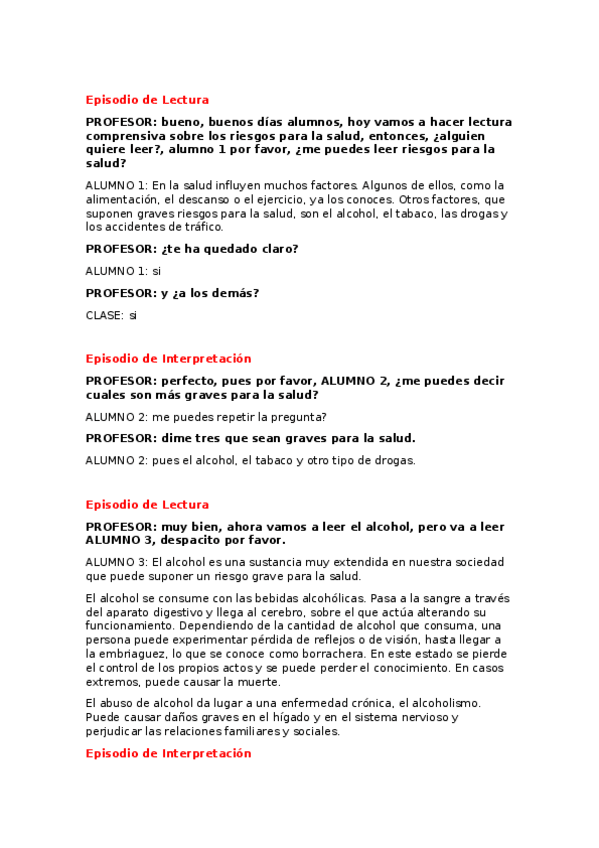 Episodio de Lectura

PROFESOR: bueno, buenos días alumnos, hoy vamos a hacer lectura comprensiva sobre los riesgos para la salud, entonces, ¿alguien quiere leer?, alumno 1 por favor, ¿me puedes leer riesgos para la salud?

ALUMNO 1: En la salud influyen muchos factores. Algunos de ellos, como la alimentación, el descanso o el ejercicio, ya los conoces. Otros factores, que suponen graves riesgos para la salud, son el alcohol, el tabaco, las drogas y los accidentes de tráfico.

PROFESOR: ¿te ha quedado claro?

ALUMNO 1: si

PROFESOR: y ¿a los demás?

CLASE: si

Episodio de Interpretación

PROFESOR: perfecto, pues por favor, ALUMNO 2, ¿me puedes decir cuales son más graves para la salud?

ALUMNO 2: me puedes repetir la pregunta?

PROFESOR: dime tres que sean graves para la salud.

ALUMNO 2: pues el alcohol, el tabaco y otro tipo de drogas.

Episodio de Lectura

PROFESOR: muy bien, ahora vamos a leer el alcohol, pero va a leer ALUMNO 3, despacito por favor.

ALUMNO 3: El alcohol es una sustancia muy extendida en nuestra sociedad que puede suponer un riesgo grave para la salud.

El alcohol se consume con las bebidas alcohólicas. Pasa a la sangre a través del aparato digestivo y llega al cerebro, sobre el que actúa alterando su funcionamiento. Dependiendo de la cantidad de alcohol que consuma, una persona puede experimentar pérdida de reflejos o de visión, hasta llegar a la embriaguez, lo que se conoce como borrachera. En este estado se pierde el control de los propios actos y se puede perder el conocimiento. En casos extremos, puede causar la muerte.

El abuso de alcohol da lugar a una enfermedad crónica, el alcoholismo. Puede causar daños graves en el hígado y en el sistema nervioso y perjudicar las relaciones familiares y sociales.

Episodio de Interpretación